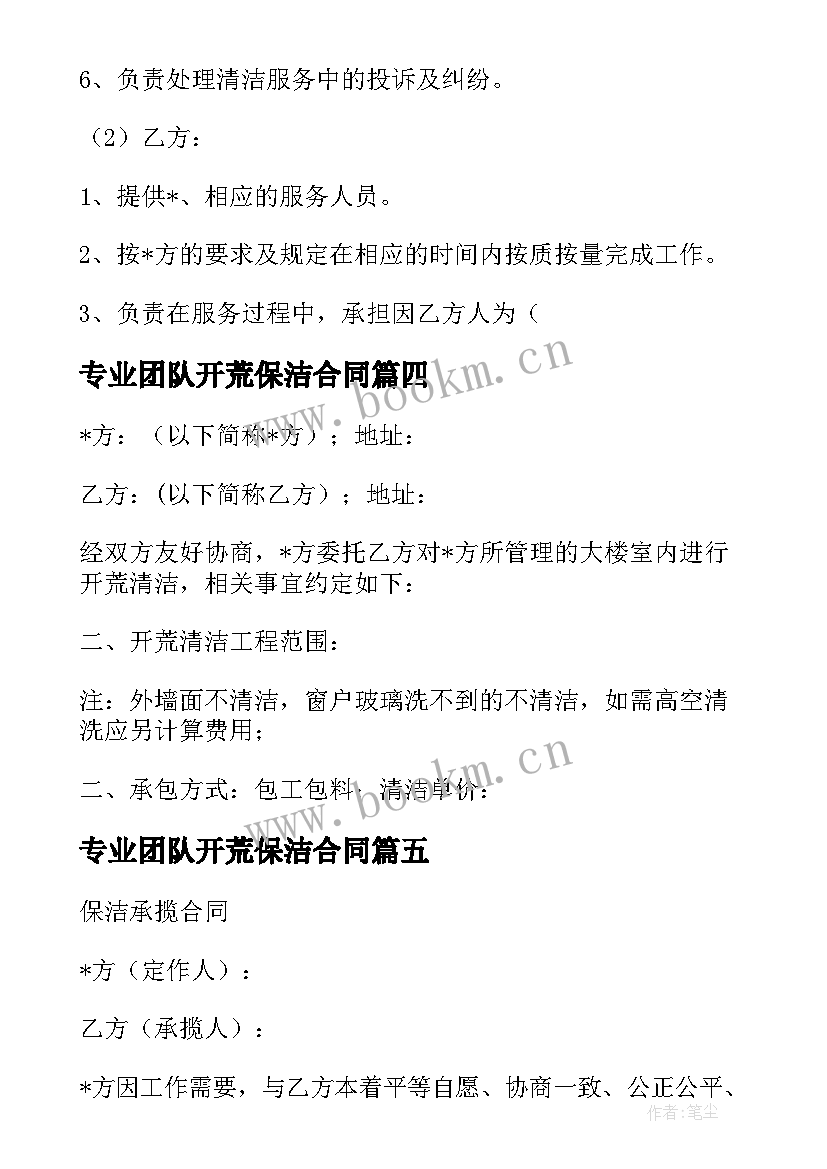 6、负责处理清洁服务中的投诉及纠纷。

（2）乙方：

1、提供*、相应的服务人员。

2、按*方的要求及规定在相应的时间内按质按量完成工作。

3、负责在服务过程中，承担因乙方人为（

专业团队开荒保洁合同篇四

www.bookm.cn

*方：（以下简称*方）；地址：

乙方：(以下简称乙方）；地址：

经双方友好协商，*方委托乙方对*方所管理的大楼室内进行开荒清洁，相关事宜约定如下：

二、开荒清洁工程范围：

注：外墙面不清洁，窗户玻璃洗不到的不清洁，如需高空清洗应另计算费用；

二、承包方式：包工包料．清洁单价：

www.bookm.cn

专业团队开荒保洁合同篇五

保洁承揽合同

*方（定作人）：

乙方（承揽人）：

*方因工作需要，与乙方本着平等自愿、协商一致、公正公平、

作者：笔尘